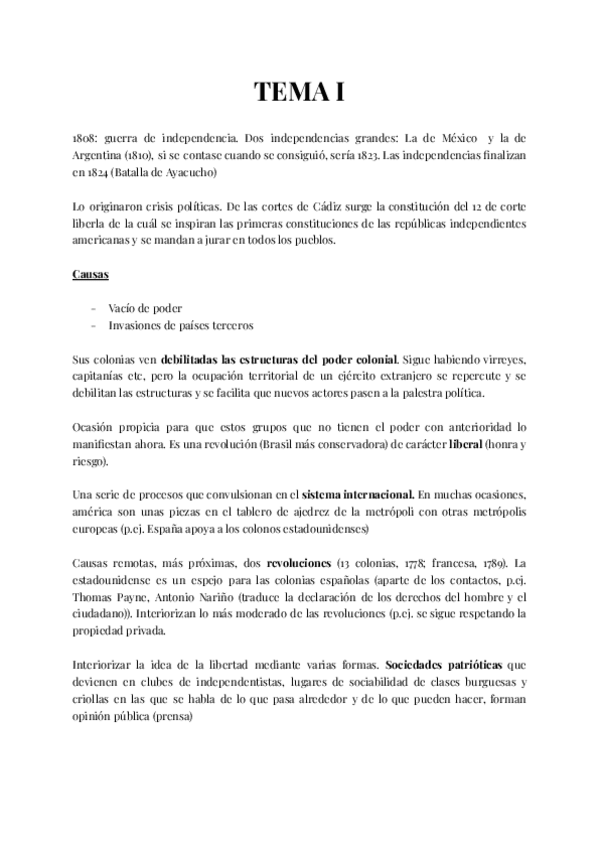 TEMA I

1808: guerra de independencia. Dos independencias grandes: La de México y la de Argentina (1810), si se contase cuando se consiguió, sería 1823. Las independencias finalizan en 1824 (Batalla de Ayacucho)

Lo originaron crisis políticas. De las cortes de Cádiz surge la constitución del 12 de corte liberla de la cuál se inspiran las primeras constituciones de las repúblicas independientes americanas y se mandan a jurar en todos los pueblos.

Causas

- Vacío de poder
- Invasiones de países terceros

Sus colonias ven debilitadas las estructuras del poder colonial. Sigue habiendo virreyes, capitanías etc, pero la ocupación territorial de un ejército extranjero se repercute y se debilitan las estructuras y se facilita que nuevos actores pasen a la palestra política.

Ocasión propicia para que estos grupos que no tienen el poder con anterioridad lo manifiestan ahora. Es una revolución (Brasil más conservadora) de carácter liberal (honra y riesgo).

Una serie de procesos que convulsionan en el sistema internacional. En muchas ocasiones, américa son unas piezas en el tablero de ajedrez de la metrópoli con otras metrópolis europeas (p.ej. España apoya a los colonos estadounidenses)

Causas remotas, más próximas, dos revoluciones (13 colonias, 1778; francesa, 1789). La estadounidense es un espejo para las colonias españolas (aparte de los contactos, p.ej. Thomas Payne, Antonio Nariño (traduce la declaración de los derechos del hombre y el ciudadano)). Interiorizan lo más moderado de las revoluciones (p.ej. se sigue respetando la propiedad privada.

Interiorizar la idea de la libertad mediante varias formas. Sociedades patrióticas que devienen en clubes de independentistas, lugares de sociabilidad de clases burguesas y criollas en las que se habla de lo que pasa alrededor y de lo que pueden hacer, forman opinión pública (prensa)